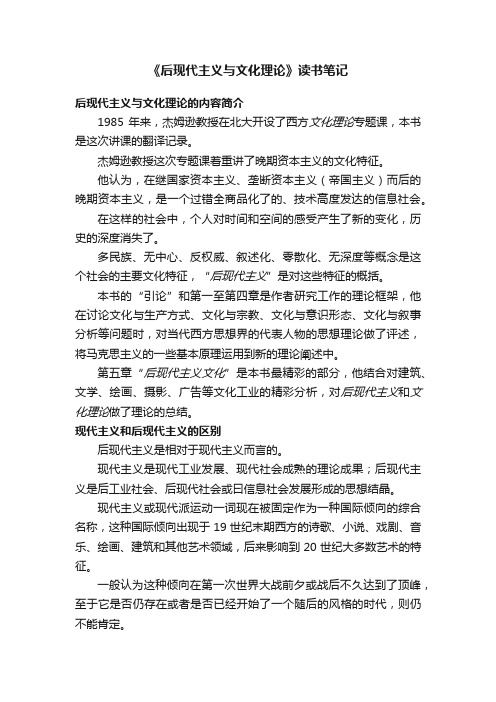 《后现代主义与文化理论》读书笔记

后现代主义与文化理论的内容简介

1985 年来，杰姆逊教授在北大开设了西方文化理论专题课，本书是这次讲课的翻译记录。

杰姆逊教授这次专题课着重讲了晚期资本主义的文化特征。

他认为，在继国家资本主义、垄断资本主义（帝国主义）而后的晚期资本主义，是一个过错全商品化了的、技术高度发达的信息社会。

在这样的社会中，个人对时间和空间的感受产生了新的变化，历史的深度消失了。

多民族、无中心、反权威、叙述化、零散化、无深度等概念是这个社会的主要文化特征，“后现代主义”是对这些特征的概括。

本书的“引论”和第一至第四章是作者研究工作的理论框架，他在讨论文化与生产方式、文化与宗教、文化与意识形态、文化与叙事分析等问题时，对当代西方思想界的代表人物的思想理论做了评述，将马克思主义的一些基本原理运用到新的理论阐述中。

第五章“后现代主义文化”是本书最精彩的部分，他结合对建筑、文学、绘画、摄影、广告等文化工业的精彩分析，对后现代主义和文化理论做了理论的总结。

现代主义和后现代主义的区别

后现代主义是相对于现代主义而言的。

现代主义是现代工业发展、现代社会成熟的理论成果；后现代主义是后工业社会、后现代社会或曰信息社会发展形成的思想结晶。

现代主义或现代派运动一词现在被固定作为一种国际倾向的综合名称，这种国际倾向出现于 19 世纪末期西方的诗歌、小说、戏剧、音乐、绘画、建筑和其他艺术领域，后来影响到 20 世纪大多数艺术的特征。

一般认为这种倾向在第一次世界大战前夕或战后不久达到了顶峰，至于它是否仍存在或者是否已经开始了一个随后的风格的时代，则仍不能肯定。